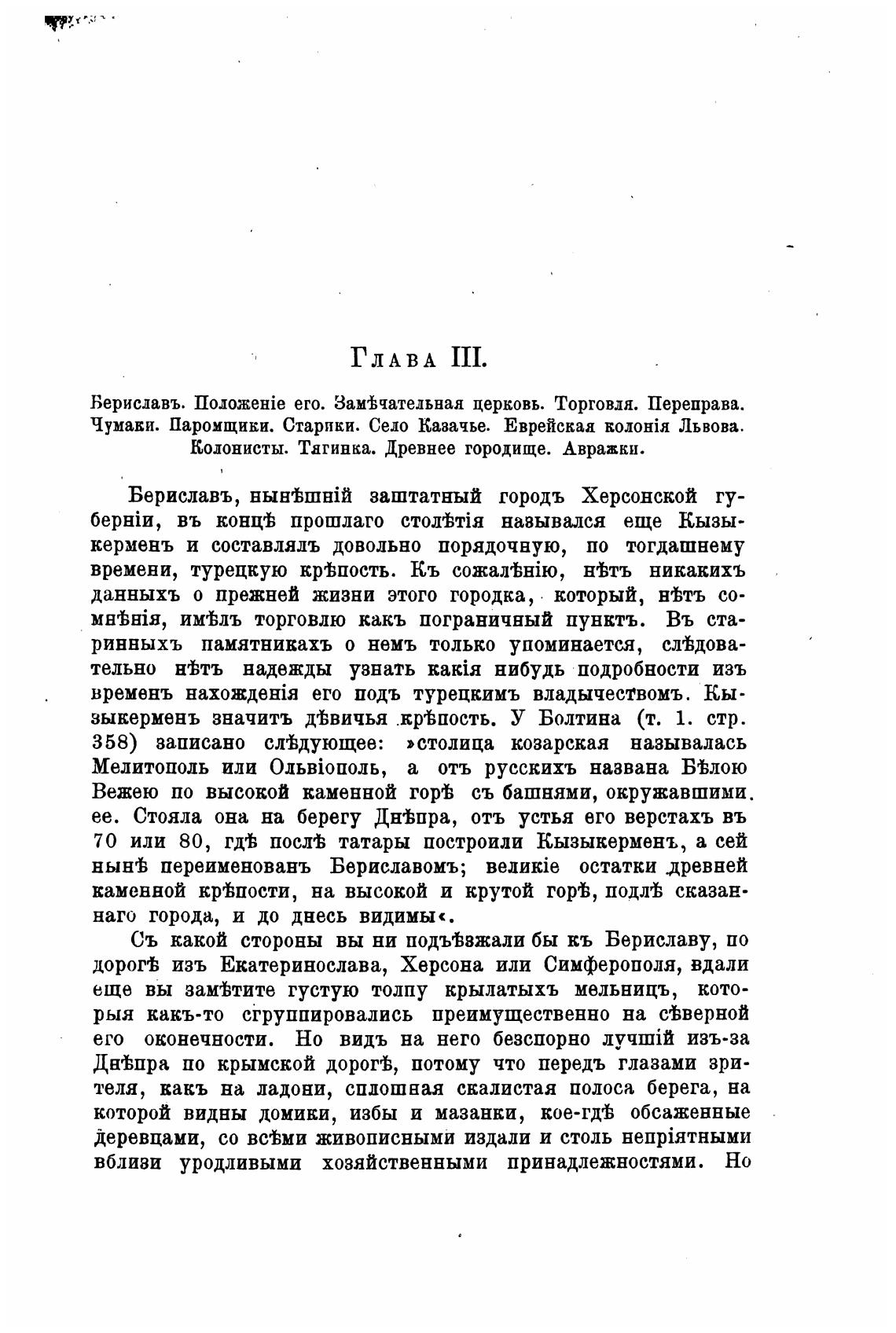 Глава III.

Бериславъ. Положеніе его. Замѣчательная церковь. Торговля. Переправа. Чумаки. Паромщики. Старики. Село Казачье. Еврейская колонія Львова. Колонисты. Тягинка. Древнее городище. Авражки.

Бериславъ, нынѣшній заштатный городъ Херсонской губерніи, въ концѣ прошлаго столѣтія назывался еще Кызыкерменъ и составлялъ довольно порядочную, по тогдашнему времени, турецкую крѣпость. Къ сожалѣнію, нѣтъ никакихъ данныхъ о прежней жизни этого городка, который, нѣтъ сомнѣнія, имѣлъ торговлю какъ пограничный пунктъ. Въ старинныхъ памятникахъ о немъ только упоминается, слѣдовательно нѣтъ надежды узнать какія нибудь подробности изъ временъ нахожденія его подъ турецкимъ владычествомъ. Кызыкерменъ значитъ дѣвичья крѣпость. У Болтина (т. 1. стр. 358) записано слѣдующее: »столица козарская называлась Мелитополь или Ольвіополь, а отъ русскихъ названа Бѣлою Вежею по высокой каменной горѣ съ башнями, окружавшими ее. Стояла она на берегу Днѣпра, отъ устья его верстахъ въ 70 или 80, гдѣ послѣ татары построили Кызыкерменъ, а сей нынѣ переименованъ Бериславомъ; великіе остатки древней каменной крѣпости, на высокой и крутой горѣ, подлѣ сказаннаго города, и до днесь видимы«.

Съ какой стороны вы ни подъѣзжали бы къ Бериславу, по дорогѣ изъ Екатеринослава, Херсона или Симферополя, вдали еще вы замѣтите густую толпу крылатыхъ мельницъ, которыя какъ-то сгруппировались преимущественно на сѣверной его оконечности. Но видъ на него безспорно лучшій изъ-за Днѣпра по крымской дорогѣ, потому что передъ глазами зрителя, какъ на ладони, сплошная скалистая полоса берега, на которой видны домики, избы и мазанки, кое-гдѣ обсаженные деревцами, со всѣми живописными издали и столь непріятными вблизи уродливыми хозяйственными принадлежностями. Но